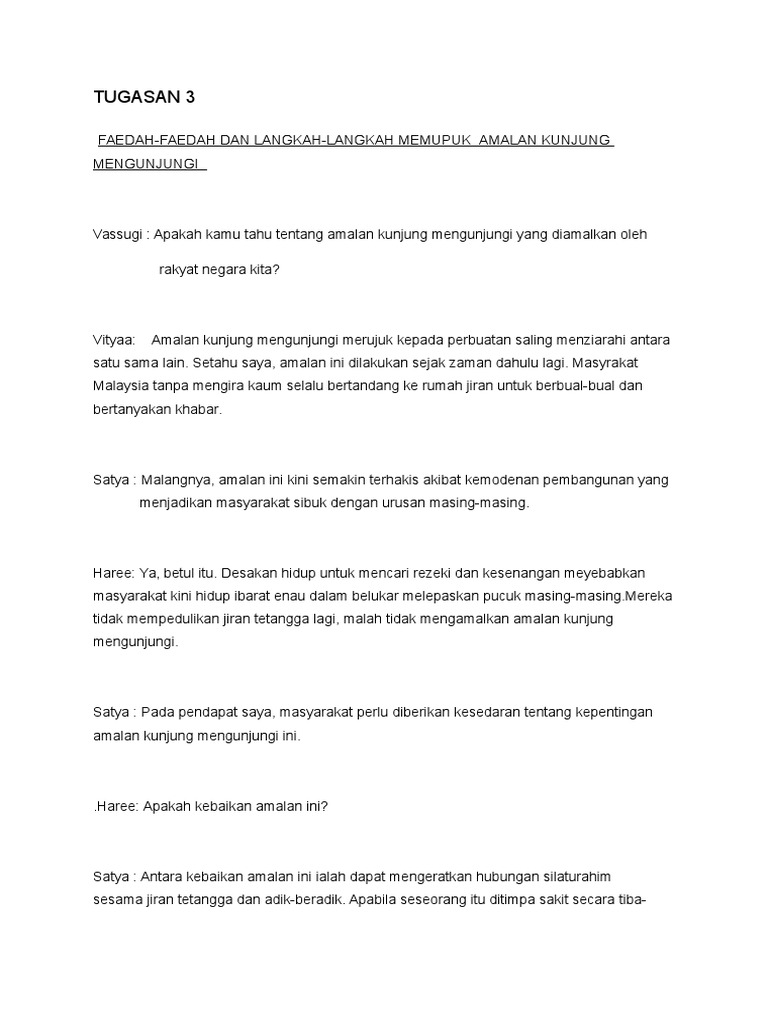 TUGASAN 3

FAEDAH-FAEDAH DAN LANGKAH-LANGKAH MEMUPUK AMALAN KUNJUNG MENGUNJUNGI

Vassugi : Apakah kamu tahu tentang amalan kunjung mengunjungi yang diamalkan oleh rakyat negara kita?

Vityaa: Amalan kunjung mengunjungi merujuk kepada perbuatan saling menziarahi antara satu sama lain. Setahu saya, amalan ini dilakukan sejak zaman dahulu lagi. Masyrakat Malaysia tanpa mengira kaum selalu bertandang ke rumah jiran untuk berbual-bual dan bertanyakan khabar.

Satya : Malangnya, amalan ini kini semakin terhakis akibat kemodenan pembangunan yang menjadikan masyarakat sibuk dengan urusan masing-masing.

Haree: Ya, betul itu. Desakan hidup untuk mencari rezeki dan kesenangan meyebabkan masyarakat kini hidup ibarat enau dalam belukar melepaskan pucuk masing-masing.Mereka tidak mempedulikan jiran tetangga lagi, malah tidak mengamalkan amalan kunjung mengunjungi.

Satya : Pada pendapat saya, masyarakat perlu diberikan kesedaran tentang kepentingan amalan kunjung mengunjungi ini.

.Haree: Apakah kebaikan amalan ini?

Satya : Antara kebaikan amalan ini ialah dapat mengeratkan hubungan silaturahim sesama jiran tetangga dan adik-beradik. Apabila seseorang itu ditimpa sakit secara tiba-